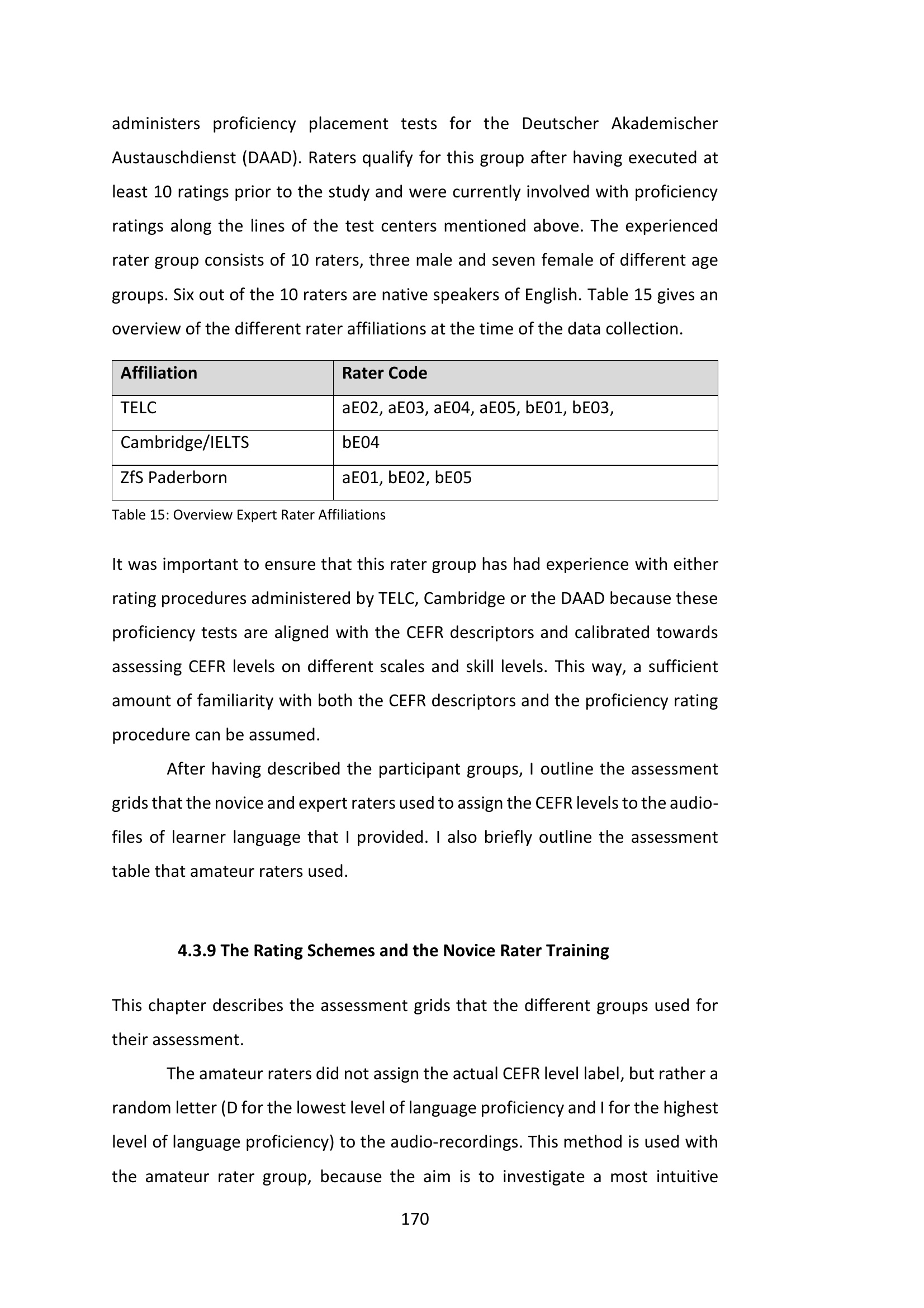 administers proficiency placement tests for the Deutscher Akademischer Austauschdienst (DAAD). Raters qualify for this group after having executed at least 10 ratings prior to the study and were currently involved with proficiency ratings along the lines of the test centers mentioned above. The experienced rater group consists of 10 raters, three male and seven female of different age groups. Six out of the 10 raters are native speakers of English. Table 15 gives an overview of the different rater affiliations at the time of the data collection.

| Affiliation | Rater Code |
|---|---|
| TELC | aE02, aE03, aE04, aE05, bE01, bE03, |
| Cambridge/IELTS | bE04 |
| ZfS Paderborn | aE01, bE02, bE05 |

Table 15: Overview Expert Rater Affiliations

It was important to ensure that this rater group has had experience with either rating procedures administered by TELC, Cambridge or the DAAD because these proficiency tests are aligned with the CEFR descriptors and calibrated towards assessing CEFR levels on different scales and skill levels. This way, a sufficient amount of familiarity with both the CEFR descriptors and the proficiency rating procedure can be assumed.

After having described the participant groups, I outline the assessment grids that the novice and expert raters used to assign the CEFR levels to the audio-files of learner language that I provided. I also briefly outline the assessment table that amateur raters used.

4.3.9 The Rating Schemes and the Novice Rater Training

This chapter describes the assessment grids that the different groups used for their assessment.

The amateur raters did not assign the actual CEFR level label, but rather a random letter (D for the lowest level of language proficiency and I for the highest level of language proficiency) to the audio-recordings. This method is used with the amateur rater group, because the aim is to investigate a most intuitive

170